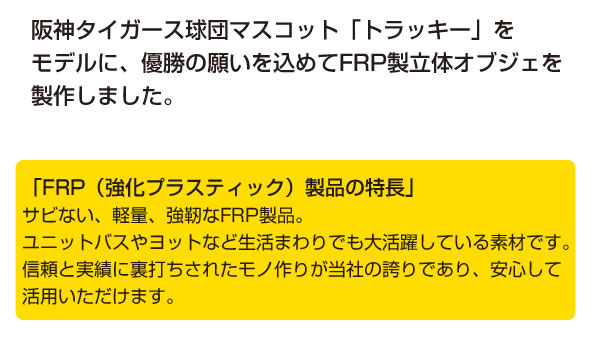 阪神タイガース球団マスコット「トラッキー」をモデルに、優勝の願いを込めてFRP製立体オブジェを製作しました。

「FRP（強化プラスティック）製品の特長」
サビない、軽量、強靭なFRP製品。
ユニットバスやヨットなど生活まわりでも大活躍している素材です。
信頼と実績に裏打ちされたモノ作りが当社の誇りであり、安心して活用いただけます。